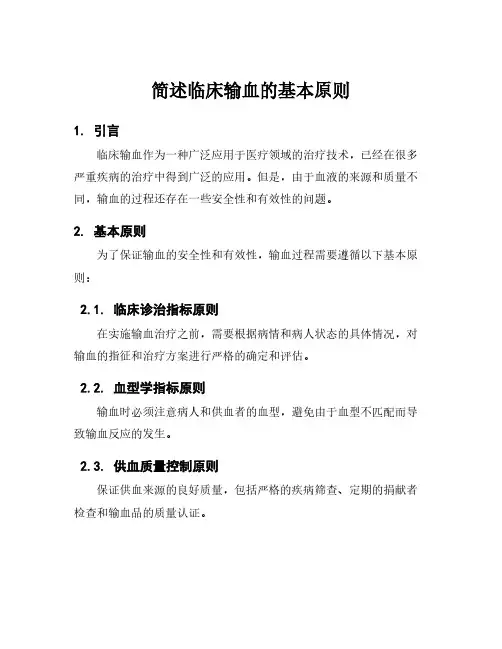 简述临床输血的基本原则

1. 引言

临床输血作为一种广泛应用于医疗领域的治疗技术，已经在很多严重疾病的治疗中得到广泛的应用。但是，由于血液的来源和质量不同，输血的过程还存在一些安全性和有效性的问题。

2. 基本原则

为了保证输血的安全性和有效性，输血过程需要遵循以下基本原则：

2.1. 临床诊治指标原则

在实施输血治疗之前，需要根据病情和病人状态的具体情况，对输血的指征和治疗方案进行严格的确定和评估。

2.2. 血型学指标原则

输血时必须注意病人和供血者的血型，避免由于血型不匹配而导致输血反应的发生。

2.3. 供血质量控制原则

保证供血来源的良好质量，包括严格的疾病筛查、定期的捐献者检查和输血品的质量认证。